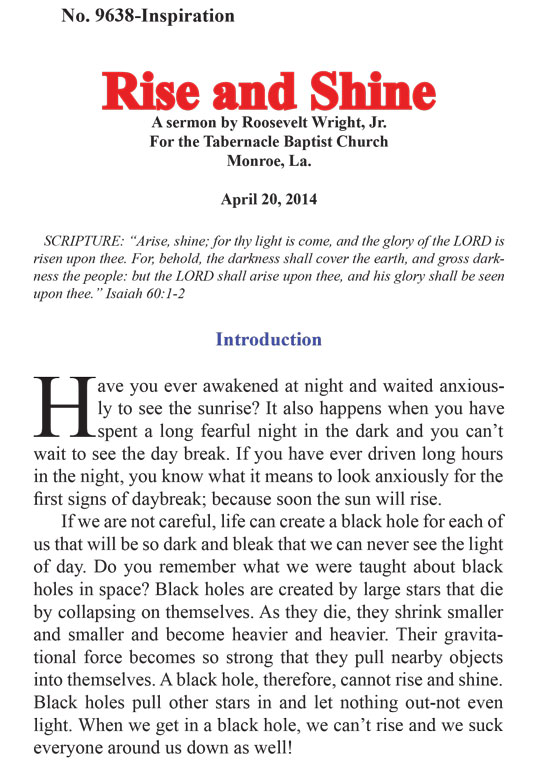 No. 9638-Inspiration

Rise and Shine

A sermon by Roosevelt Wright, Jr.
For the Tabernacle Baptist Church
Monroe, La.

April 20, 2014

SCRIPTURE: "Arise, shine; for thy light is come, and the glory of the LORD is risen upon thee. For, behold, the darkness shall cover the earth, and gross darkness the people: but the LORD shall arise upon thee, and his glory shall be seen upon thee." Isaiah 60:1-2

Introduction

Have you ever awakened at night and waited anxiously to see the sunrise? It also happens when you have spent a long fearful night in the dark and you can't wait to see the day break. If you have ever driven long hours in the night, you know what it means to look anxiously for the first signs of daybreak; because soon the sun will rise.

If we are not careful, life can create a black hole for each of us that will be so dark and bleak that we can never see the light of day. Do you remember what we were taught about black holes in space? Black holes are created by large stars that die by collapsing on themselves. As they die, they shrink smaller and smaller and become heavier and heavier. Their gravitational force becomes so strong that they pull nearby objects into themselves. A black hole, therefore, cannot rise and shine. Black holes pull other stars in and let nothing out-not even light. When we get in a black hole, we can't rise and we suck everyone around us down as well!